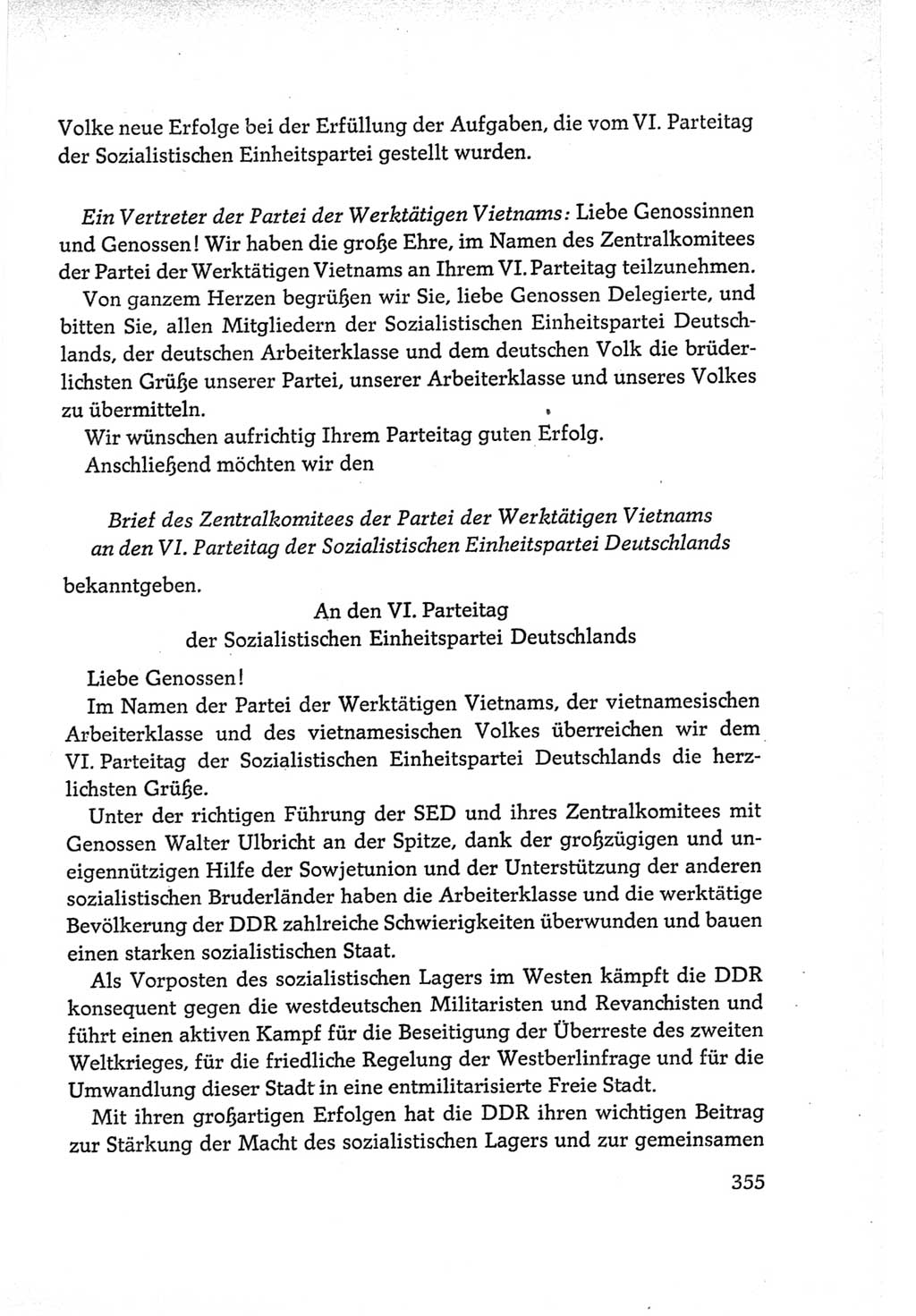 Volke neue Erfolge bei der Erfüllung der Aufgaben, die vom VI. Parteitag der Sozialistischen Einheitspartei gestellt wurden.

Ein Vertreter der Partei der Werktätigen Vietnams: Liebe Genossinnen und Genossen! Wir haben die große Ehre, im Namen des Zentralkomitees der Partei der Werktätigen Vietnams an Ihrem VI. Parteitag teilzunehmen.

Von ganzem Herzen begrüßen wir Sie, liebe Genossen Delegierte, und bitten Sie, allen Mitgliedern der Sozialistischen Einheitspartei Deutschlands, der deutschen Arbeiterklasse und dem deutschen Volk die brüderlichsten Grüße unserer Partei, unserer Arbeiterklasse und unseres Volkes zu übermitteln.

Wir wünschen aufrichtig Ihrem Parteitag guten Erfolg.

Anschließend möchten wir den

Brief des Zentralkomitees der Partei der Werktätigen Vietnams an den VI. Parteitag der Sozialistischen Einheitspartei Deutschlands

bekanntgeben.

An den VI. Parteitag der Sozialistischen Einheitspartei Deutschlands

Liebe Genossen!

Im Namen der Partei der Werktätigen Vietnams, der vietnamesischen Arbeiterklasse und des vietnamesischen Volkes überreichen wir dem VI. Parteitag der Sozialistischen Einheitspartei Deutschlands die herzlichsten Grüße.

Unter der richtigen Führung der SED und ihres Zentralkomitees mit Genossen Walter Ulbricht an der Spitze, dank der großzügigen und uneigennützigen Hilfe der Sowjetunion und der Unterstützung der anderen sozialistischen Bruderländer haben die Arbeiterklasse und die werktätige Bevölkerung der DDR zahlreiche Schwierigkeiten überwunden und bauen einen starken sozialistischen Staat.

Als Vorposten des sozialistischen Lagers im Westen kämpft die DDR konsequent gegen die westdeutschen Militaristen und Revanchisten und führt einen aktiven Kampf für die Beseitigung der Überreste des zweiten Weltkrieges, für die friedliche Regelung der Westberlinfrage und für die Umwandlung dieser Stadt in eine entmilitarisierte Freie Stadt.

Mit ihren großartigen Erfolgen hat die DDR ihren wichtigen Beitrag zur Stärkung der Macht des sozialistischen Lagers und zur gemeinsamen

355